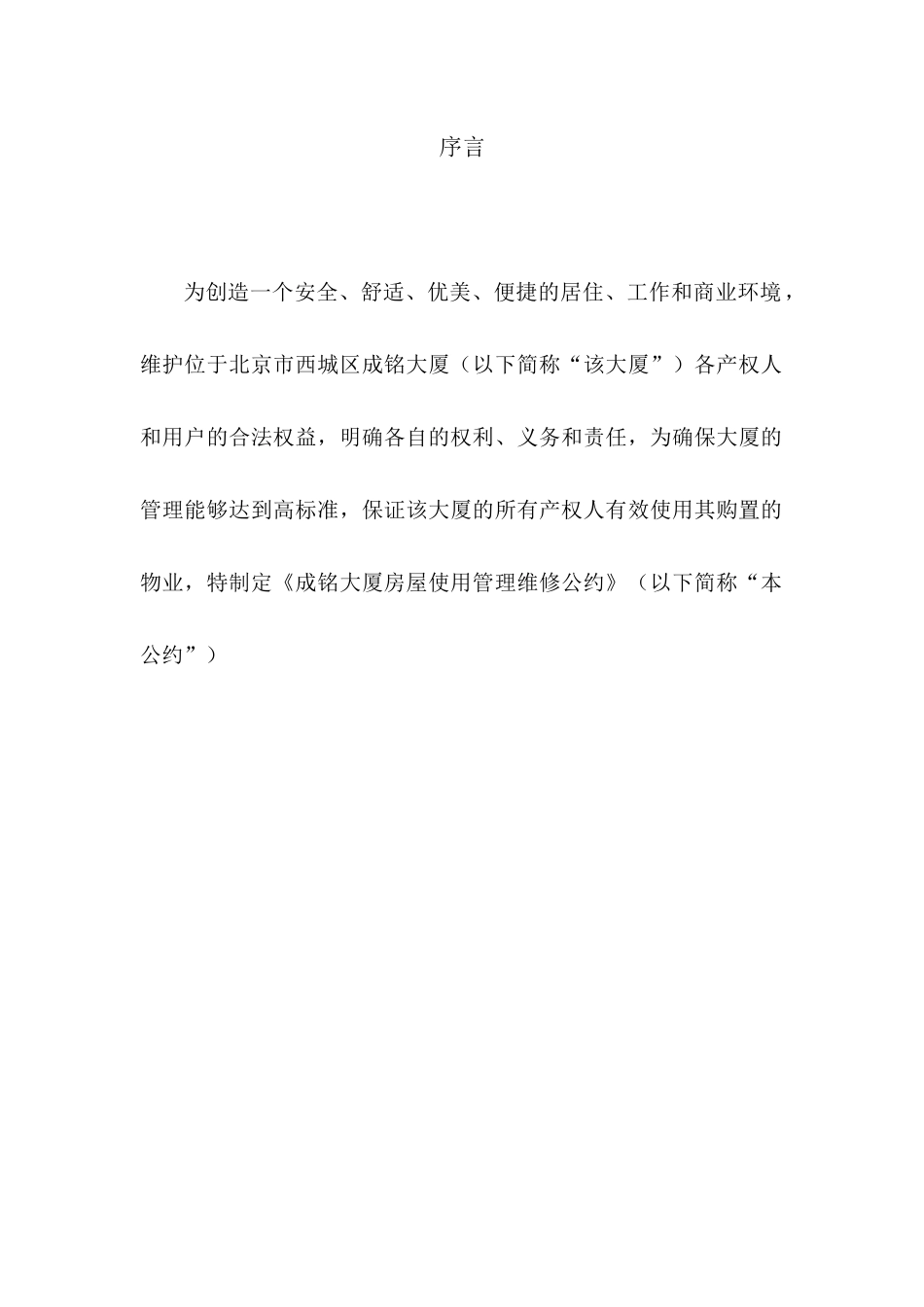 序言

为创造一个安全、舒适、优美、便捷的居住、工作和商业环境，维护位于北京市西城区成铭大厦（以下简称“该大厦”）各产权人和用户的合法权益，明确各自的权利、义务和责任，为确保大厦的管理能够达到高标准，保证该大厦的所有产权人有效使用其购置的物业，特制定《成铭大厦房屋使用管理维修公约》（以下简称“本公约”）